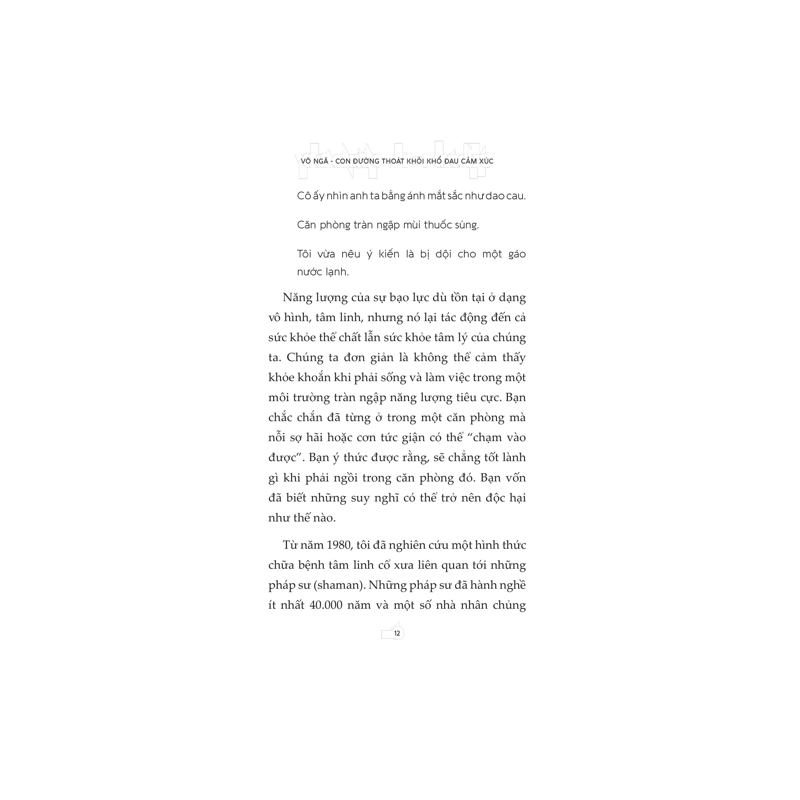 VÔ NGÃ - CON ĐƯỜNG THOÁT KHỎI KHỔ ĐAU CẢM XÚC

Cô ấy nhìn anh ta bằng ánh mắt sắc như dao cau.

Căn phòng tràn ngập mùi thuốc súng.

Tôi vừa nêu ý kiến là bị dội cho một gáo nước lạnh.

Năng lượng của sự bạo lực dù tồn tại ở dạng vô hình, tâm linh, nhưng nó lại tác động đến cả sức khỏe thể chất lẫn sức khỏe tâm lý của chúng ta. Chúng ta đơn giản là không thể cảm thấy khỏe khoắn khi phải sống và làm việc trong một môi trường tràn ngập năng lượng tiêu cực. Bạn chắc chắn đã từng ở trong một căn phòng mà nỗi sợ hãi hoặc cơn tức giận có thể "chạm vào được". Bạn ý thức được rằng, sẽ chẳng tốt lành gì khi phải ngồi trong căn phòng đó. Bạn vốn đã biết những suy nghĩ có thể trở nên độc hại như thế nào.

Từ năm 1980, tôi đã nghiên cứu một hình thức chữa bệnh tâm linh cổ xưa liên quan tới những pháp sư (shaman). Những pháp sư đã hành nghề ít nhất 40.000 năm và một số nhà nhân chủng

12